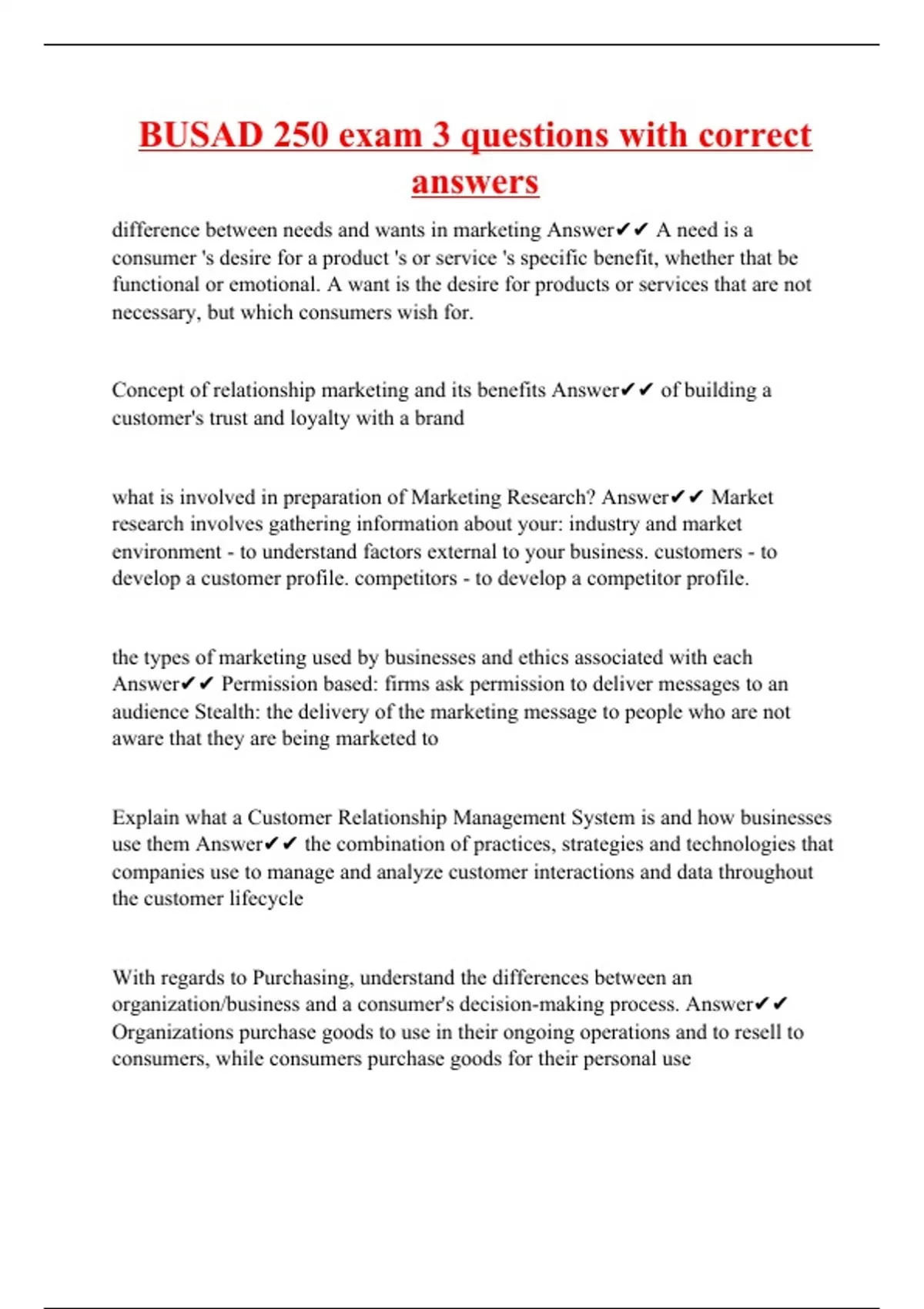 BUSAD 250 exam 3 questions with correct answers

difference between needs and wants in marketing Answer✔✔ A need is a consumer 's desire for a product 's or service 's specific benefit, whether that be functional or emotional. A want is the desire for products or services that are not necessary, but which consumers wish for.

Concept of relationship marketing and its benefits Answer✔✔ of building a customer's trust and loyalty with a brand

what is involved in preparation of Marketing Research? Answer✔✔ Market research involves gathering information about your: industry and market environment - to understand factors external to your business. customers - to develop a customer profile. competitors - to develop a competitor profile.

the types of marketing used by businesses and ethics associated with each Answer✔✔ Permission based: firms ask permission to deliver messages to an audience Stealth: the delivery of the marketing message to people who are not aware that they are being marketed to

Explain what a Customer Relationship Management System is and how businesses use them Answer✔✔ the combination of practices, strategies and technologies that companies use to manage and analyze customer interactions and data throughout the customer lifecycle

With regards to Purchasing, understand the differences between an organization/business and a consumer's decision-making process. Answer✔✔ Organizations purchase goods to use in their ongoing operations and to resell to consumers, while consumers purchase goods for their personal use